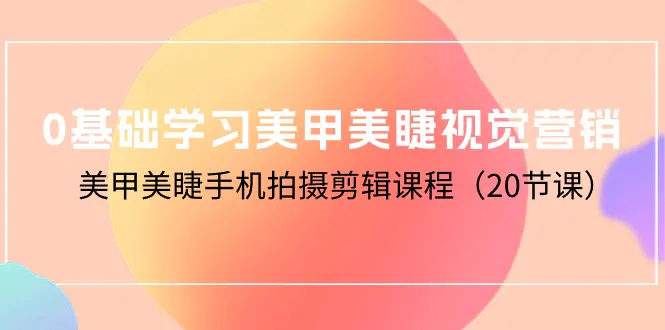 0基础学习美甲美睫视觉营销

美甲美睫手机拍摄剪辑课程（20节课）